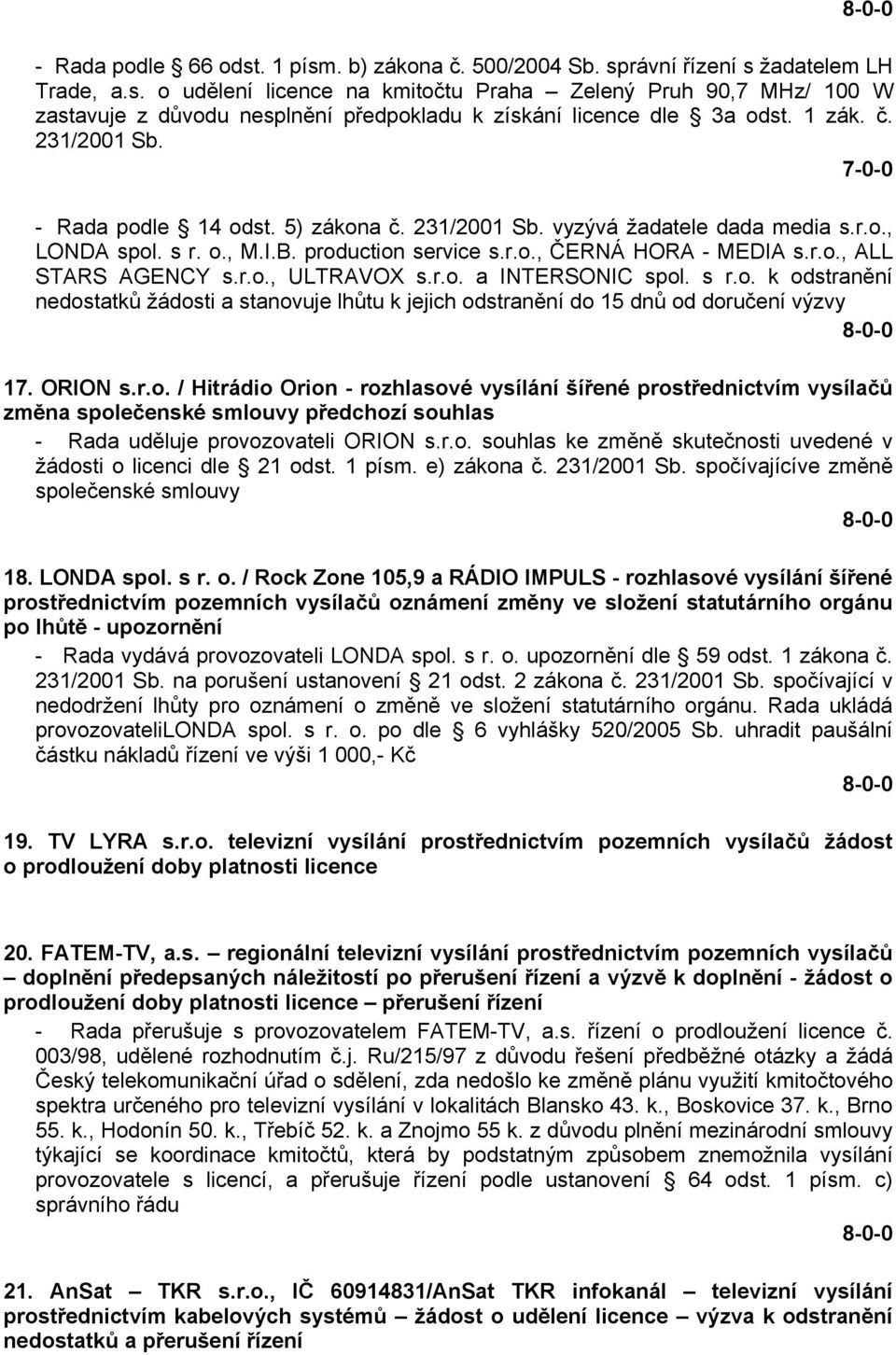 8-0-0

- Rada podle § 66 odst. 1 písm. b) zákona č. 500/2004 Sb. správní řízení s žadatelem LH Trade, a.s. o udělení licence na kmitočtu Praha – Zelený Pruh 90,7 MHz/ 100 W zastavuje z důvodu nesplnění předpokladu k získání licence dle § 3a odst. 1 zák. č. 231/2001 Sb.

7-0-0

- Rada podle § 14 odst. 5) zákona č. 231/2001 Sb. vyzývá žadatele dada media s.r.o., LONDA spol. s r. o., M.I.B. production service s.r.o., ČERNÁ HORA - MEDIA s.r.o., ALL STARS AGENCY s.r.o., ULTRAVOX s.r.o. a INTERSONIC spol. s r.o. k odstranění nedostatků žádosti a stanovuje lhůtu k jejich odstranění do 15 dnů od doručení výzvy

8-0-0

17. ORION s.r.o. / Hitrádio Orion - rozhlasové vysílání šířené prostřednictvím vysílačů změna společenské smlouvy předchozí souhlas

- Rada uděluje provozovateli ORION s.r.o. souhlas ke změně skutečnosti uvedené v žádosti o licenci dle § 21 odst. 1 písm. e) zákona č. 231/2001 Sb. spočívajícíve změně společenské smlouvy

8-0-0

18. LONDA spol. s r. o. / Rock Zone 105,9 a RÁDIO IMPULS - rozhlasové vysílání šířené prostřednictvím pozemních vysílačů oznámení změny ve složení statutárního orgánu po lhůtě - upozornění

- Rada vydává provozovateli LONDA spol. s r. o. upozornění dle § 59 odst. 1 zákona č. 231/2001 Sb. na porušení ustanovení § 21 odst. 2 zákona č. 231/2001 Sb. spočívající v nedodržení lhůty pro oznámení o změně ve složení statutárního orgánu. Rada ukládá provozovateliLONDA spol. s r. o. po dle § 6 vyhlášky 520/2005 Sb. uhradit paušální částku nákladů řízení ve výši 1 000,- Kč

8-0-0

19. TV LYRA s.r.o. televizní vysílání prostřednictvím pozemních vysílačů žádost o prodloužení doby platnosti licence

20. FATEM-TV, a.s. – regionální televizní vysílání prostřednictvím pozemních vysílačů – doplnění předepsaných náležitostí po přerušení řízení a výzvě k doplnění - žádost o prodloužení doby platnosti licence – přerušení řízení

- Rada přerušuje s provozovatelem FATEM-TV, a.s. řízení o prodloužení licence č. 003/98, udělené rozhodnutím č.j. Ru/215/97 z důvodu řešení předběžné otázky a žádá Český telekomunikační úřad o sdělení, zda nedošlo ke změně plánu využití kmitočtového spektra určeného pro televizní vysílání v lokalitách Blansko 43. k., Boskovice 37. k., Brno 55. k., Hodonín 50. k., Třebíč 52. k. a Znojmo 55 k. z důvodu plnění mezinárodní smlouvy týkající se koordinace kmitočtů, která by podstatným způsobem znemožnila vysílání provozovatele s licencí, a přerušuje řízení podle ustanovení § 64 odst. 1 písm. c) správního řádu

8-0-0

21. AnSat – TKR s.r.o., IČ 60914831/AnSat TKR infokanál – televizní vysílání prostřednictvím kabelových systémů – žádost o udělení licence – výzva k odstranění nedostatků a přerušení řízení